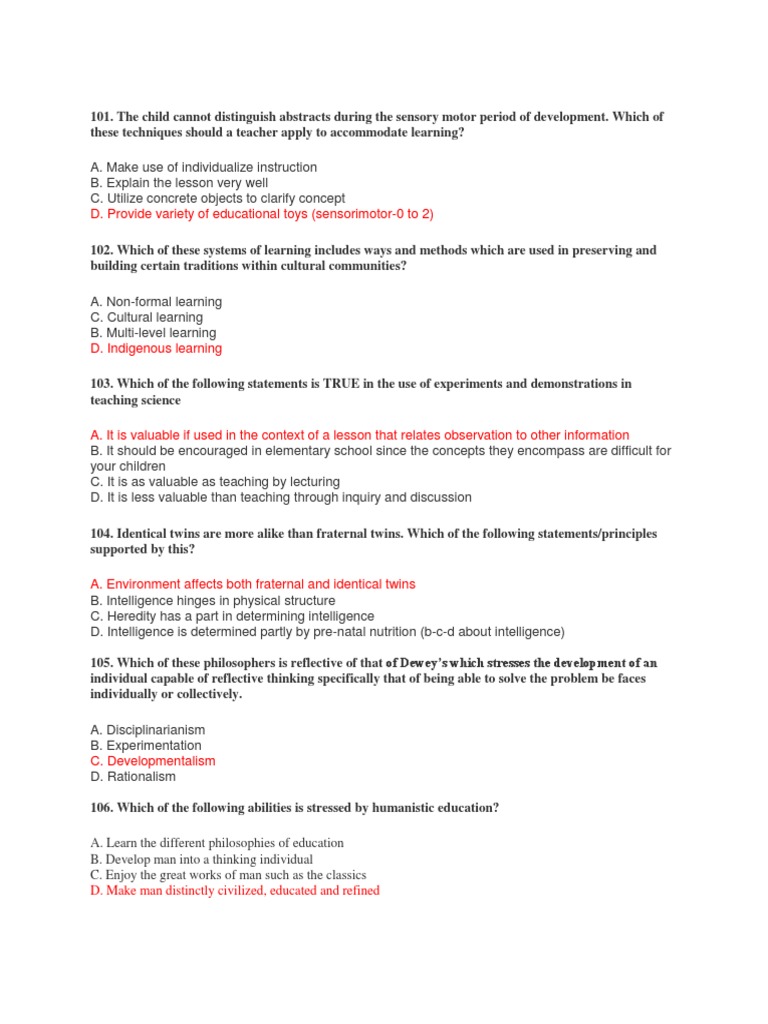 101. The child cannot distinguish abstracts during the sensory motor period of development. Which of these techniques should a teacher apply to accommodate learning?

A. Make use of individualize instruction
B. Explain the lesson very well
C. Utilize concrete objects to clarify concept
D. Provide variety of educational toys (sensorimotor-0 to 2)

102. Which of these systems of learning includes ways and methods which are used in preserving and building certain traditions within cultural communities?

A. Non-formal learning
C. Cultural learning
B. Multi-level learning
D. Indigenous learning

103. Which of the following statements is TRUE in the use of experiments and demonstrations in teaching science

A. It is valuable if used in the context of a lesson that relates observation to other information
B. It should be encouraged in elementary school since the concepts they encompass are difficult for your children
C. It is as valuable as teaching by lecturing
D. It is less valuable than teaching through inquiry and discussion

104. Identical twins are more alike than fraternal twins. Which of the following statements/principles supported by this?

A. Environment affects both fraternal and identical twins
B. Intelligence hinges in physical structure
C. Heredity has a part in determining intelligence
D. Intelligence is determined partly by pre-natal nutrition (b-c-d about intelligence)

105. Which of these philosophers is reflective of that of Dewey's which stresses the development of an individual capable of reflective thinking specifically that of being able to solve the problem be faces individually or collectively.

A. Disciplinarianism
B. Experimentation
C. Developmentalism
D. Rationalism

106. Which of the following abilities is stressed by humanistic education?

A. Learn the different philosophies of education
B. Develop man into a thinking individual
C. Enjoy the great works of man such as the classics
D. Make man distinctly civilized, educated and refined